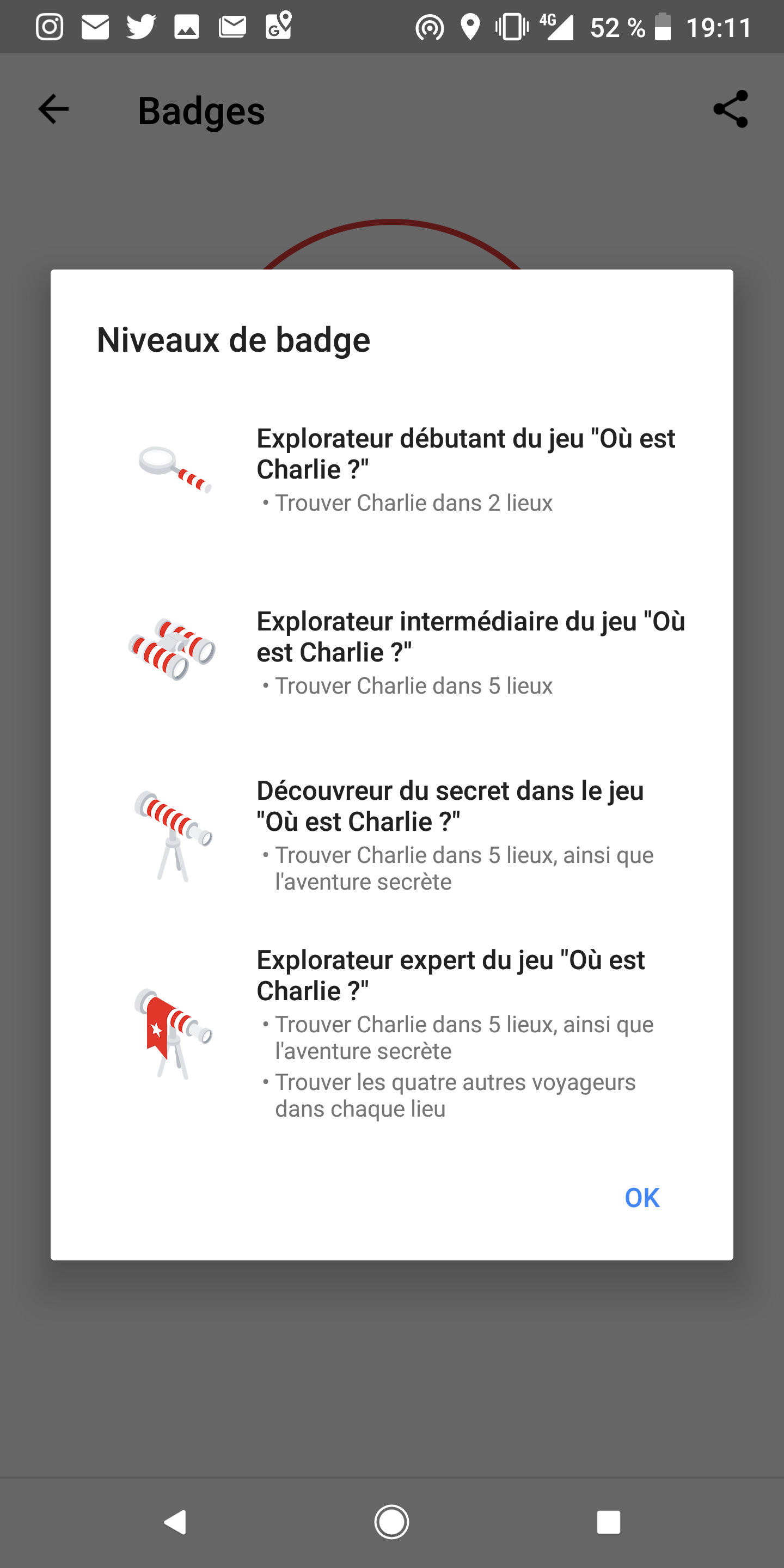 4G 52 % 19:11

Badges

Niveaux de badge

Explorateur débutant du jeu "Où est Charlie ?"
• Trouver Charlie dans 2 lieux

Explorateur intermédiaire du jeu "Où est Charlie ?"
• Trouver Charlie dans 5 lieux

Découvreur du secret dans le jeu "Où est Charlie ?"
• Trouver Charlie dans 5 lieux, ainsi que l'aventure secrète

Explorateur expert du jeu "Où est Charlie ?"
• Trouver Charlie dans 5 lieux, ainsi que l'aventure secrète
• Trouver les quatre autres voyageurs dans chaque lieu

OK